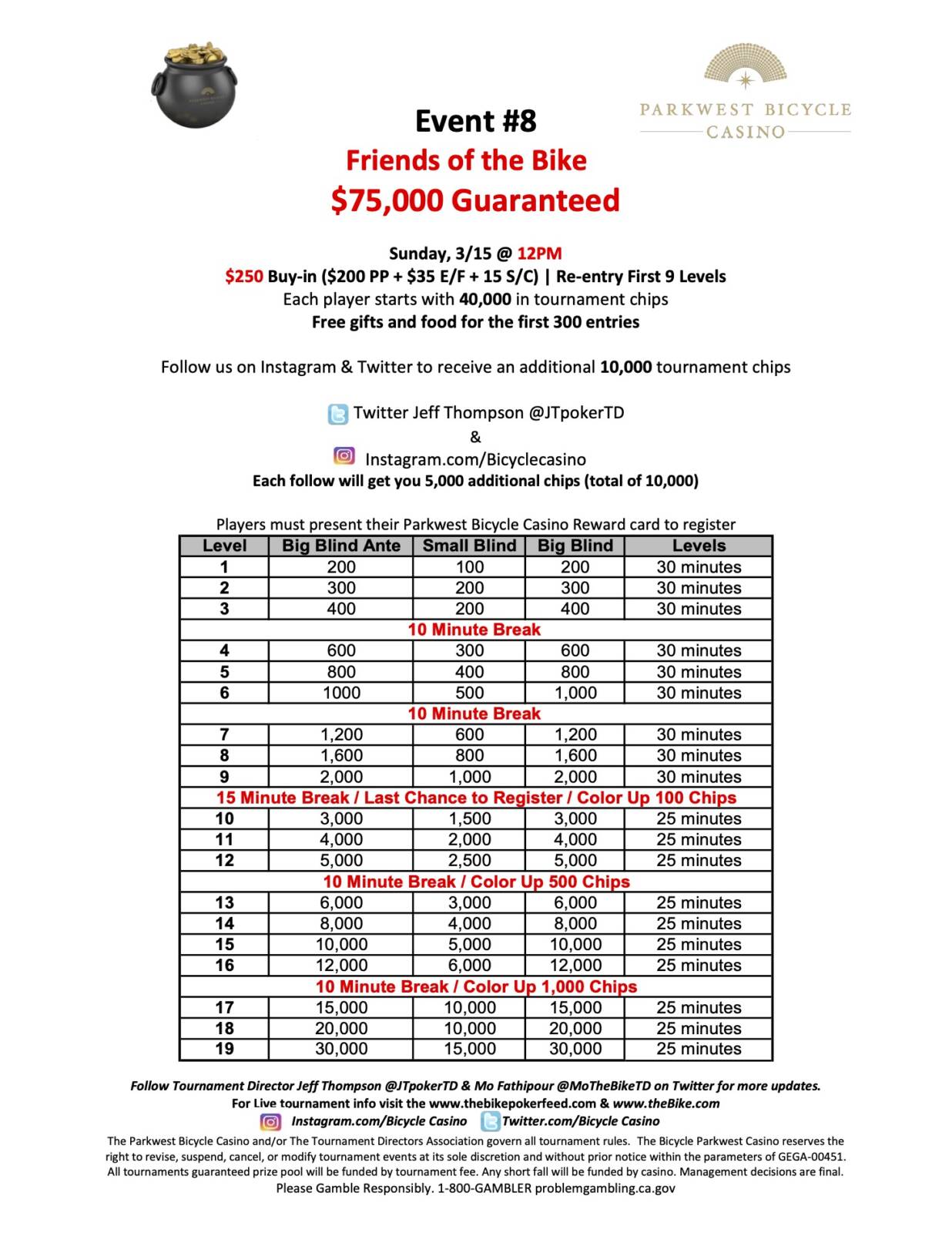 PARKWEST BICYCLE CASINO

Event #8
Friends of the Bike
$75,000 Guaranteed

Sunday, 3/15 @ 12PM
$250 Buy-in ($200 PP + $35 E/F + 15 S/C) | Re-entry First 9 Levels
Each player starts with 40,000 in tournament chips
Free gifts and food for the first 300 entries

Follow us on Instagram & Twitter to receive an additional 10,000 tournament chips

Twitter Jeff Thompson @JTpokerTD
&
Instagram.com/Bicyclecasino
Each follow will get you 5,000 additional chips (total of 10,000)

Players must present their Parkwest Bicycle Casino Reward card to register

| Level | Big Blind Ante | Small Blind | Big Blind | Levels |
|---|---|---|---|---|
| 1 | 200 | 100 | 200 | 30 minutes |
| 2 | 300 | 200 | 300 | 30 minutes |
| 3 | 400 | 200 | 400 | 30 minutes |
| 10 Minute Break | | | | |
| 4 | 600 | 300 | 600 | 30 minutes |
| 5 | 800 | 400 | 800 | 30 minutes |
| 6 | 1000 | 500 | 1,000 | 30 minutes |
| 10 Minute Break | | | | |
| 7 | 1,200 | 600 | 1,200 | 30 minutes |
| 8 | 1,600 | 800 | 1,600 | 30 minutes |
| 9 | 2,000 | 1,000 | 2,000 | 30 minutes |
| 15 Minute Break / Last Chance to Register / Color Up 100 Chips | | | | |
| 10 | 3,000 | 1,500 | 3,000 | 25 minutes |
| 11 | 4,000 | 2,000 | 4,000 | 25 minutes |
| 12 | 5,000 | 2,500 | 5,000 | 25 minutes |
| 10 Minute Break / Color Up 500 Chips | | | | |
| 13 | 6,000 | 3,000 | 6,000 | 25 minutes |
| 14 | 8,000 | 4,000 | 8,000 | 25 minutes |
| 15 | 10,000 | 5,000 | 10,000 | 25 minutes |
| 16 | 12,000 | 6,000 | 12,000 | 25 minutes |
| 10 Minute Break / Color Up 1,000 Chips | | | | |
| 17 | 15,000 | 10,000 | 15,000 | 25 minutes |
| 18 | 20,000 | 10,000 | 20,000 | 25 minutes |
| 19 | 30,000 | 15,000 | 30,000 | 25 minutes |

Follow Tournament Director Jeff Thompson @JTpokerTD & Mo Fathipour @MoTheBikeTD on Twitter for more updates.
For Live tournament info visit the www.thebikepokerfeed.com & www.theBike.com
Instagram.com/Bicycle Casino Twitter.com/Bicycle Casino
The Parkwest Bicycle Casino and/or The Tournament Directors Association govern all tournament rules. The Bicycle Parkwest Casino reserves the right to revise, suspend, cancel, or modify tournament events at its sole discretion and without prior notice within the parameters of GEGA-00451. All tournaments guaranteed prize pool will be funded by tournament fee. Any short fall will be funded by casino. Management decisions are final.
Please Gamble Responsibly. 1-800-GAMBLER problemgambling.ca.gov